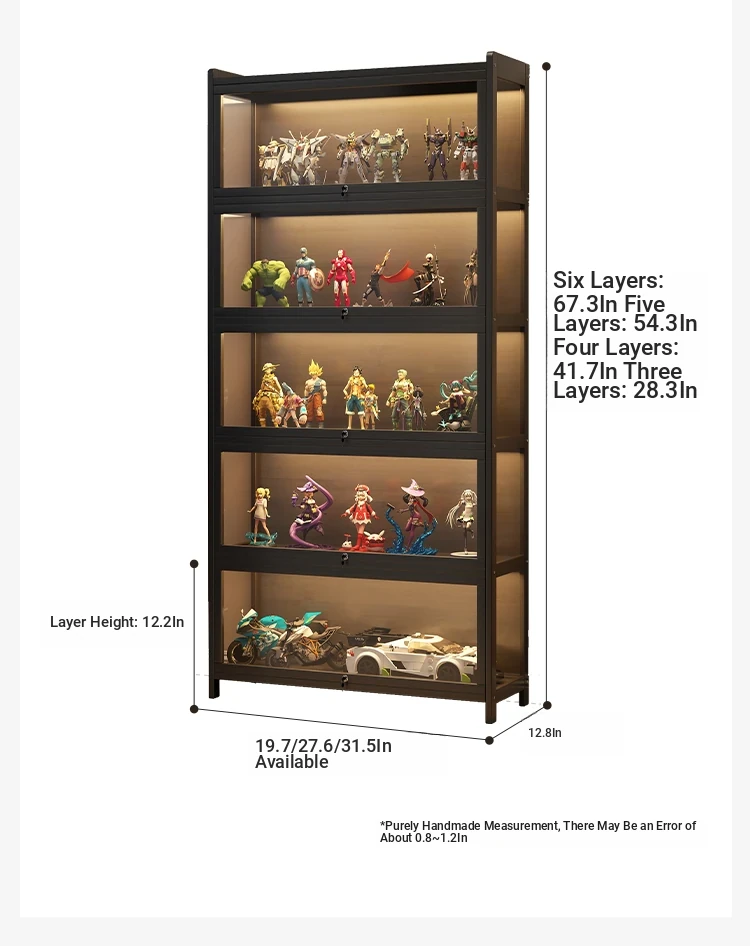 Six Layers: 67.3In Five Layers: 54.3In Four Layers: 41.7In Three Layers: 28.3In

Layer Height: 12.2In

19.7/27.6/31.5In Available

12.8In

*Purely Handmade Measurement, There May Be an Error of About 0.8~1.2In